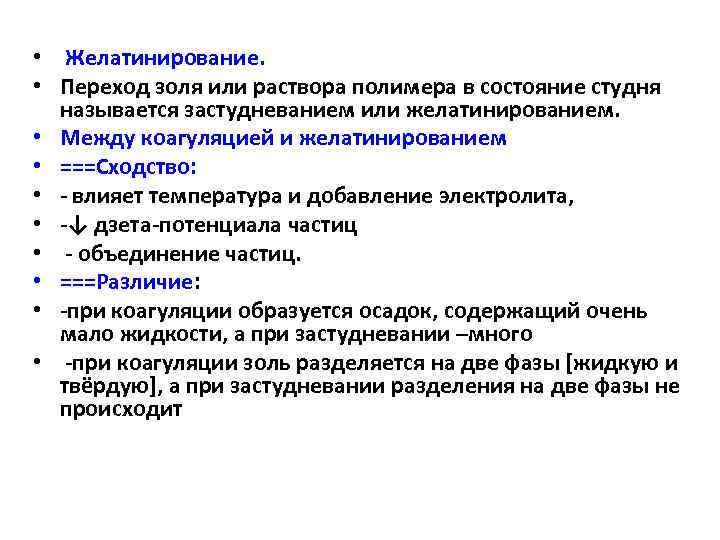 • Желатинирование.
• Переход золя или раствора полимера в состояние студня называется застудневанием или желатинированием.
• Между коагуляцией и желатинированием
• ===Сходство:
• - влияет температура и добавление электролита,
• -↓ дзета-потенциала частиц
• - объединение частиц.
• ===Различие:
• -при коагуляции образуется осадок, содержащий очень мало жидкости, а при застудневании –много
• -при коагуляции золь разделяется на две фазы [жидкую и твёрдую], а при застудневании разделения на две фазы не происходит